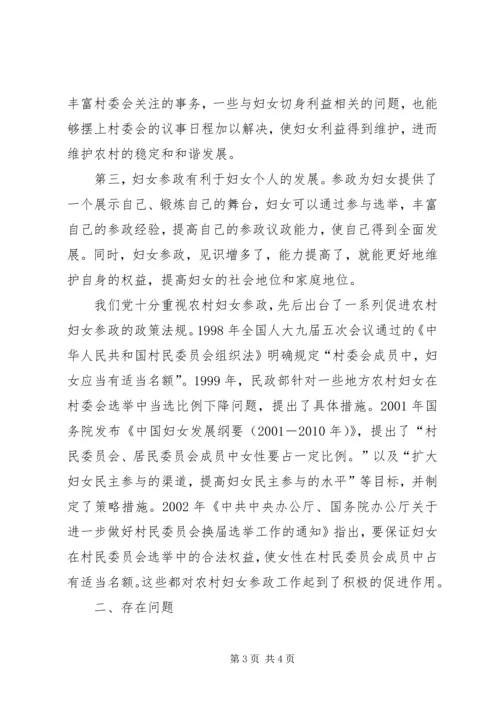 丰富村委会关注的事务，一些与妇女切身利益相关的问题，也能够摆上村委会的议事日程加以解决，使妇女利益得到维护，进而维护农村的稳定和和谐发展。

第三，妇女参政有利于妇女个人的发展。参政为妇女提供了一个展示自己、锻炼自己的舞台，妇女可以通过参与选举，丰富自己的参政经验，提高自己的参政议政能力，使自己得到全面发展。同时，妇女参政，见识增多了，能力提高了，就能更好地维护自身的权益，提高妇女的社会地位和家庭地位。

我们党十分重视农村妇女参政，先后出台了一系列促进农村妇女参政的政策法规。1998 年全国人大九届五次会议通过的《中华人民共和国村民委员会组织法》明确规定“村委会成员中，妇女应当有适当名额”。1999 年，民政部针对一些地方农村妇女在村委会选举中当选比例下降问题，提出了具体措施。2001 年国务院发布《中国妇女发展纲要（2001—2010 年）》，提出了“村民委员会、居民委员会成员中女性要占一定比例。”以及“扩大妇女民主参与的渠道，提高妇女民主参与的水平”等目标，并制定了策略措施。2002 年《中共中央办公厅、国务院办公厅关于进一步做好村民委员会换届选举工作的通知》指出，要保证妇女在村民委员会选举中的合法权益，使女性在村民委员会成员中占有适当名额。这些都对农村妇女参政工作起到了积极的促进作用。

二、存在问题

第 3 页 共 4 页